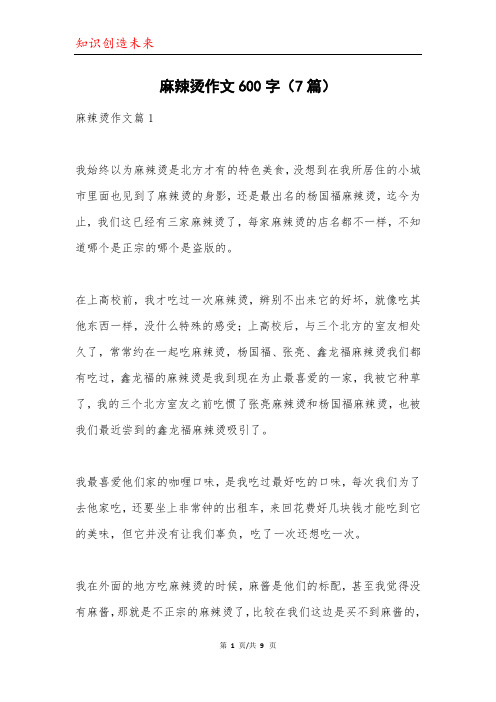 知识创造未来

麻辣烫作文600字（7篇）

麻辣烫作文篇1

我始终以为麻辣烫是北方才有的特色美食，没想到在我所居住的小城市里面也见到了麻辣烫的身影，还是最出名的杨国福麻辣烫，迄今为止，我们这已经有三家麻辣烫了，每家麻辣烫的店名都不一样，不知道哪个是正宗的哪个是盗版的。

在上高校前，我才吃过一次麻辣烫，辨别不出来它的好坏，就像吃其他东西一样，没什么特殊的感受；上高校后，与三个北方的室友相处久了，常常约在一起吃麻辣烫，杨国福、张亮、鑫龙福麻辣烫我们都有吃过，鑫龙福的麻辣烫是我到现在为止最喜爱的一家，我被它种草了，我的三个北方室友之前吃惯了张亮麻辣烫和杨国福麻辣烫，也被我们最近尝到的鑫龙福麻辣烫吸引了。

我最喜爱他们家的咖喱口味，是我吃过最好吃的口味，每次我们为了去他家吃，还要坐上非常钟的出租车，来回花费好几块钱才能吃到它的美味，但它并没有让我们辜负，吃了一次还想吃一次。

我在外面的地方吃麻辣烫的时候，麻酱是他们的标配，甚至我觉得没有麻酱，那就是不正宗的麻辣烫了，比较在我们这边是买不到麻酱的，

第 1 页/共 9 页